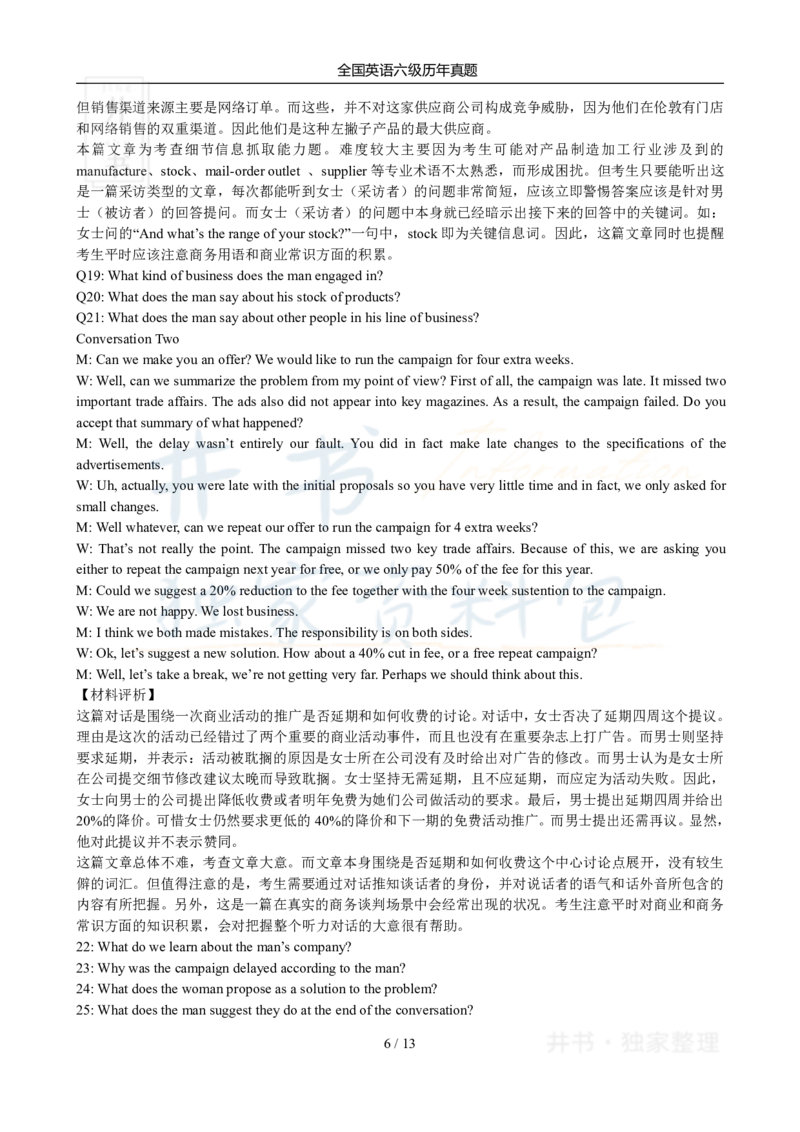 全国英语六级历年真题

但销售渠道来源主要是网络订单。而这些，并不对这家供应商公司构成竞争威胁，因为他们在伦敦有门店和网络销售的双重渠道。因此他们是这种左撇子产品的最大供应商。
本篇文章为考查细节信息抓取能力题。难度较大主要因为考生可能对产品制造加工行业涉及到的 manufacture、stock、mail-order outlet 、supplier 等专业术语不太熟悉，而形成困扰。但考生只要能听出这是一篇采访类型的文章，每次都能听到女士（采访者）的问题非常简短，应该立即警惕答案应该是针对男士（被访者）的回答提问。而女士（采访者）的问题中本身就已经暗示出接下来的回答中的关键词。如：女士问的“And what’s the range of your stock?”一句中，stock 即为关键信息词。因此，这篇文章同时也提醒考生平时应该注意商务用语和商业常识方面的积累。
Q19: What kind of business does the man engaged in?
Q20: What does the man say about his stock of products?
Q21: What does the man say about other people in his line of business?
Conversation Two
M: Can we make you an offer? We would like to run the campaign for four extra weeks.
W: Well, can we summarize the problem from my point of view? First of all, the campaign was late. It missed two important trade affairs. The ads also did not appear into key magazines. As a result, the campaign failed. Do you accept that summary of what happened?
M: Well, the delay wasn’t entirely our fault. You did in fact make late changes to the specifications of the advertisements.
W: Uh, actually, you were late with the initial proposals so you have very little time and in fact, we only asked for small changes.
M: Well whatever, can we repeat our offer to run the campaign for 4 extra weeks?
W: That’s not really the point. The campaign missed two key trade affairs. Because of this, we are asking you either to repeat the campaign next year for free, or we only pay 50% of the fee for this year.
M: Could we suggest a 20% reduction to the fee together with the four week sustention to the campaign.
W: We are not happy. We lost business.
M: I think we both made mistakes. The responsibility is on both sides.
W: Ok, let’s suggest a new solution. How about a 40% cut in fee, or a free repeat campaign?
M: Well, let’s take a break, we’re not getting very far. Perhaps we should think about this.
【材料评析】
这篇对话是围绕一次商业活动的推广是否延期和如何收费的讨论。对话中，女士否决了延期四周这个提议。理由是这次的活动已经错过了两个重要的商业活动事件，而且也没有在重要杂志上打广告。而男士则坚持要求延期，并表示：活动被耽搁的原因是女士所在公司没有及时给出对广告的修改。而男士认为是女士所在公司提交细节修改建议太晚而导致耽搁。女士坚持无需延期，且不应延期，而应定为活动失败。因此，女士向男士的公司提出降低收费或者明年免费为她们公司做活动的要求。最后，男士提出延期四周并给出20%的降价。可惜女士仍然要求更低的 40%的降价和下一期的免费活动推广。而男士提出还需再议。显然，他对此提议并不表示赞同。
这篇文章总体不难，考查文章大意。而文章本身围绕是否延期和如何收费这个中心讨论点展开，没有较生僻的词汇。但值得注意的是，考生需要通过对话推知谈话者的身份，并对说话者的语气和话外音所包含的内容有所把握。另外，这是一篇在真实的商务谈判场景中会经常出现的状况。考生注意平时对商业和商务常识方面的知识积累，会对把握整个听力对话的大意很有帮助。
22: What do we learn about the man’s company?
23: Why was the campaign delayed according to the man?
24: What does the woman propose as a solution to the problem?
25: What does the man suggest they do at the end of the conversation?

6 / 13

井书 · 独家整理